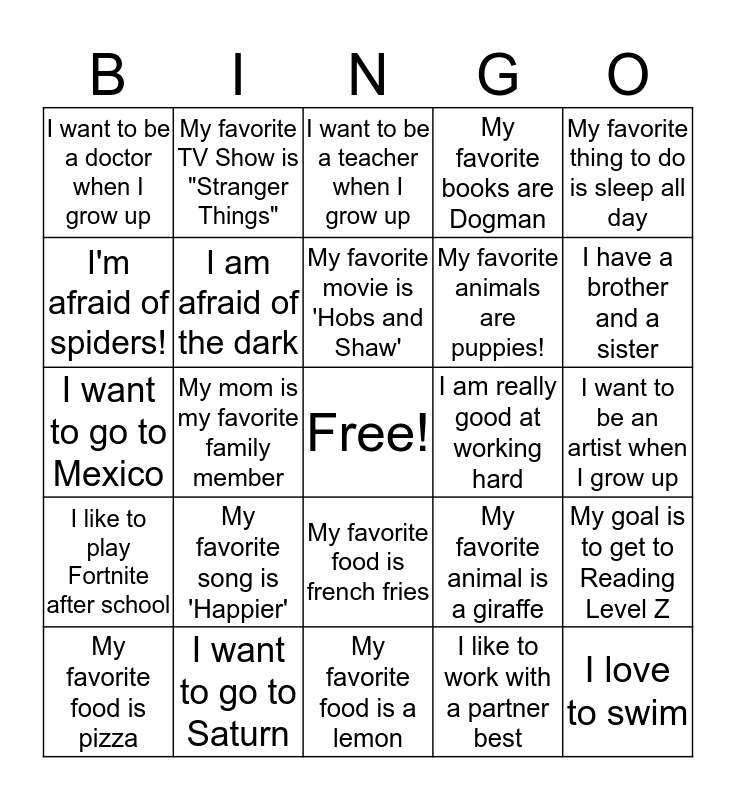 | B | I | N | G | O |
|---|---|---|---|---|
| I want to be a doctor when I grow up | My favorite TV Show is "Stranger Things" | I want to be a teacher when I grow up | My favorite books are Dogman | My favorite thing to do is sleep all day |
| I'm afraid of spiders! | I am afraid of the dark | My favorite movie is 'Hobs and Shaw' | My favorite animals are puppies! | I have a brother and a sister |
| I want to go to Mexico | My mom is my favorite family member | Free! | I am really good at working hard | I want to be an artist when I grow up |
| I like to play Fortnite after school | My favorite song is 'Happier' | My favorite food is french fries | My favorite animal is a giraffe | My goal is to get to Reading Level Z |
| My favorite food is pizza | I want to go to Saturn | My favorite food is a lemon | I like to work with a partner best | I love to swim |